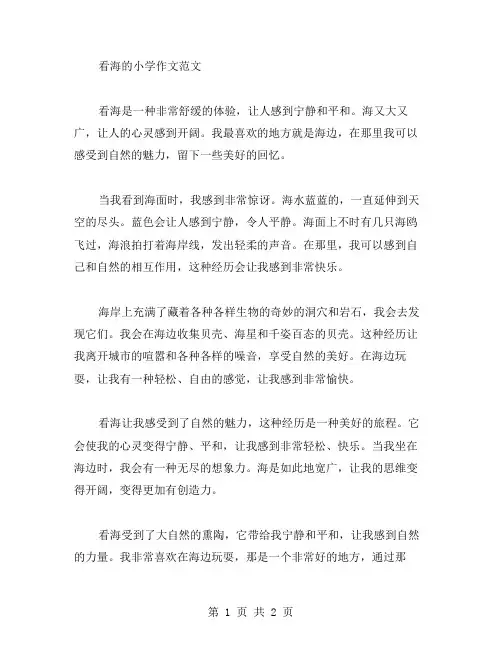 看海的小学作文范文

看海是一种非常舒缓的体验，让人感到宁静和平和。海又大又广，让人的心灵感到开阔。我最喜欢的地方就是海边，在那里我可以感受到自然的魅力，留下一些美好的回忆。

当我看到海面时，我感到非常惊讶。海水蓝蓝的，一直延伸到天空的尽头。蓝色会让人感到宁静，令人平静。海面上不时有几只海鸥飞过，海浪拍打着海岸线，发出轻柔的声音。在那里，我可以感到自己和自然的相互作用，这种经历会让我感到非常快乐。

海岸上充满了藏着各种各样生物的奇妙的洞穴和岩石，我会去发现它们。我会在海边收集贝壳、海星和千姿百态的贝壳。这种经历让我离开城市的喧嚣和各种各样的噪音，享受自然的美好。在海边玩耍，让我有一种轻松、自由的感觉，让我感到非常愉快。

看海让我感受到了自然的魅力，这种经历是一种美好的旅程。它会使我的心灵变得宁静、平和，让我感到非常轻松、快乐。当我坐在海边时，我会有一种无尽的想象力。海是如此地宽广，让我的思维变得开阔，变得更加有创造力。

看海受到了大自然的熏陶，它带给我宁静和平和，让我感到自然的力量。我非常喜欢在海边玩耍，那是一个非常好的地方，通过那

第 1 页 共 2 页